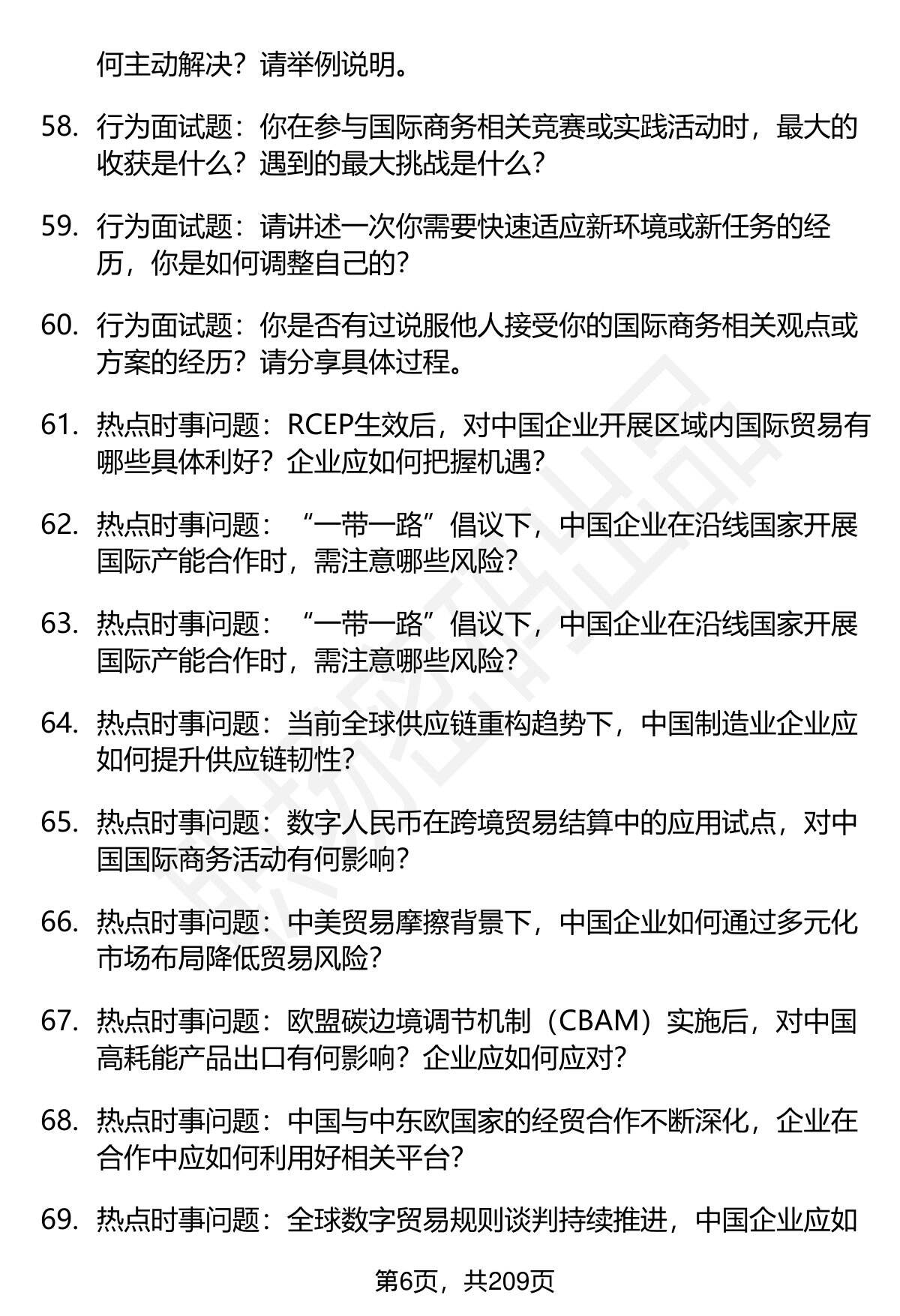 何主动解决？请举例说明。

58. 行为面试题：你在参与国际商务相关竞赛或实践活动时，最大的收获是什么？遇到的最大挑战是什么？

59. 行为面试题：请讲述一次你需要快速适应新环境或新任务的经历，你是如何调整自己的？

60. 行为面试题：你是否有过说服他人接受你的国际商务相关观点或方案的经历？请分享具体过程。

61. 热点时事问题：RCEP生效后，对中国企业开展区域内国际贸易有哪些具体利好？企业应如何把握机遇？

62. 热点时事问题：“一带一路”倡议下，中国企业在沿线国家开展国际产能合作时，需注意哪些风险？

63. 热点时事问题：“一带一路”倡议下，中国企业在沿线国家开展国际产能合作时，需注意哪些风险？

64. 热点时事问题：当前全球供应链重构趋势下，中国制造业企业应如何提升供应链韧性？

65. 热点时事问题：数字人民币在跨境贸易结算中的应用试点，对中国国际商务活动有何影响？

66. 热点时事问题：中美贸易摩擦背景下，中国企业如何通过多元化市场布局降低贸易风险？

67. 热点时事问题：欧盟碳边境调节机制（CBAM）实施后，对中国高耗能产品出口有何影响？企业应如何应对？

68. 热点时事问题：中国与中东欧国家的经贸合作不断深化，企业在合作中应如何利用好相关平台？

69. 热点时事问题：全球数字贸易规则谈判持续推进，中国企业应如

第6页，共209页